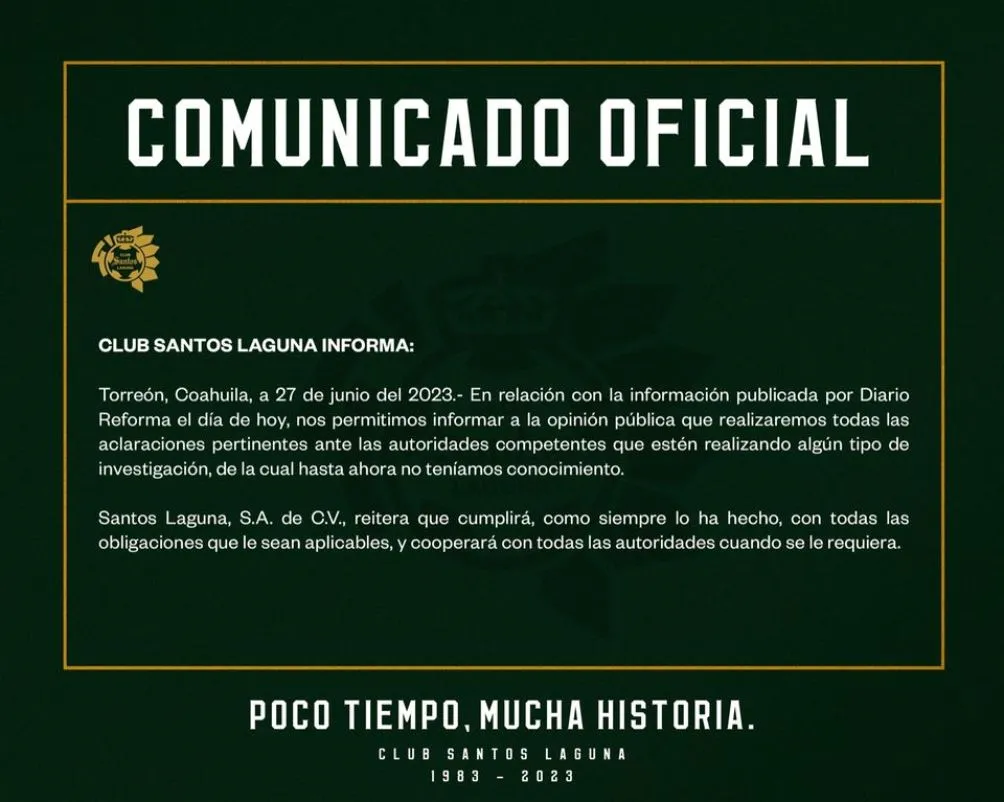 COMUNICADO OFICIAL

CLUB SANTOS LAGUNA INFORMA:

Torreón, Coahuila, a 27 de junio del 2023.- En relación con la información publicada por Diario Reforma el día de hoy, nos permitimos informar a la opinión pública que realizaremos todas las aclaraciones pertinentes ante las autoridades competentes que estén realizando algún tipo de investigación, de la cual hasta ahora no teníamos conocimiento.

Santos Laguna, S.A. de C.V., reitera que cumplirá, como siempre lo ha hecho, con todas las obligaciones que le sean aplicables, y cooperará con todas las autoridades cuando se le requiera.

POCO TIEMPO, MUCHA HISTORIA.
CLUB SANTOS LAGUNA
1983 - 2023